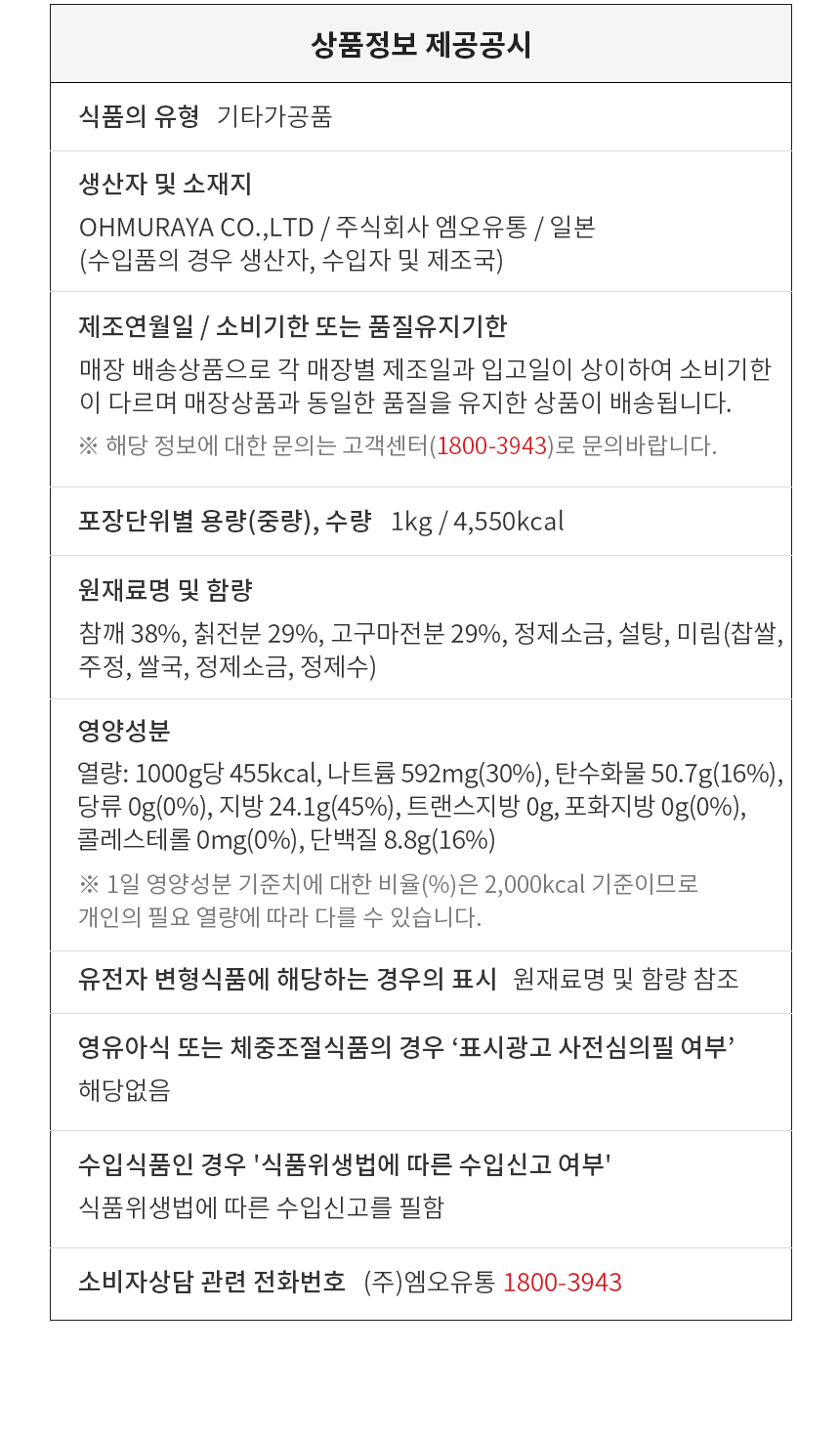 상품정보 제공공시

식품의 유형 기타가공품

생산자 및 소재지
OHMURAYA CO.,LTD / 주식회사 엠오유통 / 일본
(수입품의 경우 생산자, 수입자 및 제조국)

제조연월일 / 소비기한 또는 품질유지기한
매장 배송상품으로 각 매장별 제조일과 입고일이 상이하여 소비기한이 다르며 매장상품과 동일한 품질을 유지한 상품이 배송됩니다.
※ 해당 정보에 대한 문의는 고객센터(1800-3943)로 문의바랍니다.

포장단위별 용량(중량), 수량 1kg / 4,550kcal

원재료명 및 함량
참깨 38%, 칡전분 29%, 고구마전분 29%, 정제소금, 설탕, 미림(찹쌀, 주정, 쌀국, 정제소금, 정제수)

영양성분
열량: 1000g당 455kcal, 나트륨 592mg(30%), 탄수화물 50.7g(16%), 당류 0g(0%), 지방 24.1g(45%), 트랜스지방 0g, 포화지방 0g(0%), 콜레스테롤 0mg(0%), 단백질 8.8g(16%)
※ 1일 영양성분 기준치에 대한 비율(%)은 2,000kcal 기준이므로 개인의 필요 열량에 따라 다를 수 있습니다.

유전자 변형식품에 해당하는 경우의 표시 원재료명 및 함량 참조

영유아식 또는 체중조절식품의 경우 ‘표시광고 사전심의필 여부’
해당없음

수입식품인 경우 '식품위생법에 따른 수입신고 여부'
식품위생법에 따른 수입신고를 필함

소비자상담 관련 전화번호 (주)엠오유통 1800-3943